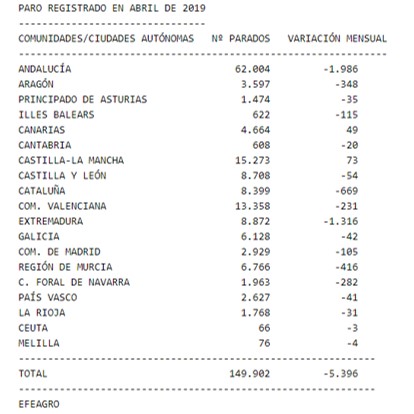 PARO REGISTRADO EN ABRIL DE 2019

| COMUNIDADES/CIUDADES AUTÓNOMAS | Nº PARADOS | VARIACIÓN MENSUAL |
|---|---|---|
| ANDALUCÍA | 62.004 | -1.986 |
| ARAGÓN | 3.597 | -348 |
| PRINCIPADO DE ASTURIAS | 1.474 | -35 |
| ILLES BALEARS | 622 | -115 |
| CANARIAS | 4.664 | 49 |
| CANTABRIA | 608 | -20 |
| CASTILLA-LA MANCHA | 15.273 | 73 |
| CASTILLA Y LEÓN | 8.708 | -54 |
| CATALUÑA | 8.399 | -669 |
| COM. VALENCIANA | 13.358 | -231 |
| EXTREMADURA | 8.872 | -1.316 |
| GALICIA | 6.128 | -42 |
| COM. DE MADRID | 2.929 | -105 |
| REGIÓN DE MURCIA | 6.766 | -416 |
| C. FORAL DE NAVARRA | 1.963 | -282 |
| PAÍS VASCO | 2.627 | -41 |
| LA RIOJA | 1.768 | -31 |
| CEUTA | 66 | -3 |
| MELILLA | 76 | -4 |
| TOTAL | 149.902 | -5.396 |

EFEAGRO